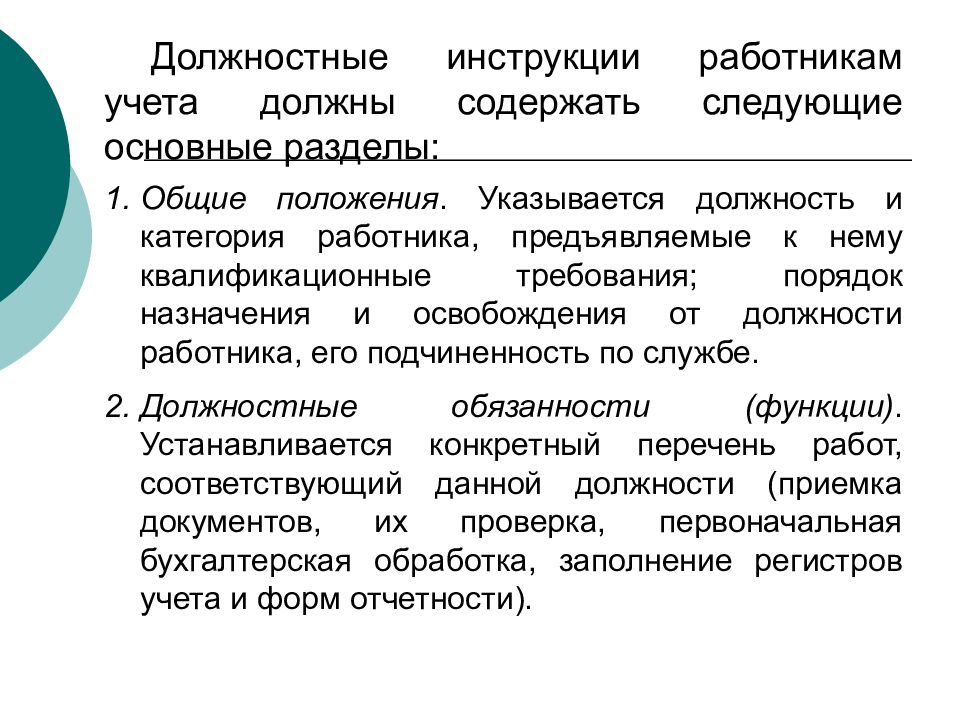 Должностные инструкции работникам учета должны содержать следующие основные разделы:

1. Общие положения. Указывается должность и категория работника, предъявляемые к нему квалификационные требования; порядок назначения и освобождения от должности работника, его подчиненность по службе.

2. Должностные обязанности (функции). Устанавливается конкретный перечень работ, соответствующий данной должности (приемка документов, их проверка, первоначальная бухгалтерская обработка, заполнение регистров учета и форм отчетности).